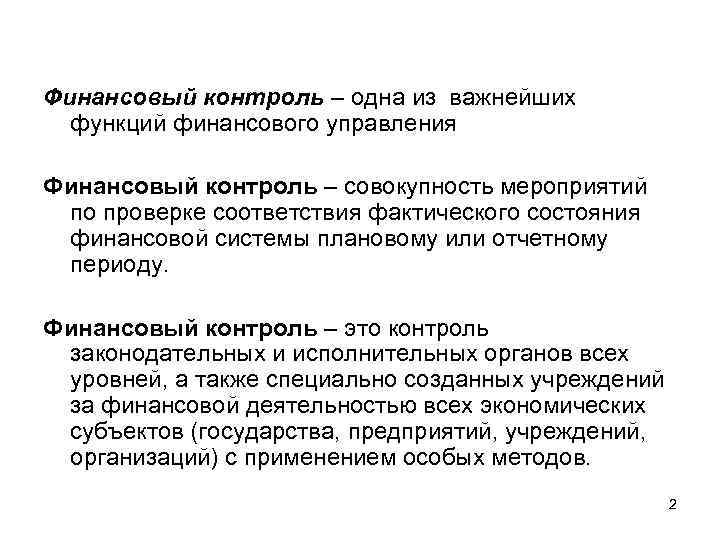 Финансовый контроль – одна из важнейших функций финансового управления

Финансовый контроль – совокупность мероприятий по проверке соответствия фактического состояния финансовой системы плановому или отчетному периоду.

Финансовый контроль – это контроль законодательных и исполнительных органов всех уровней, а также специально созданных учреждений за финансовой деятельностью всех экономических субъектов (государства, предприятий, учреждений, организаций) с применением особых методов.

2